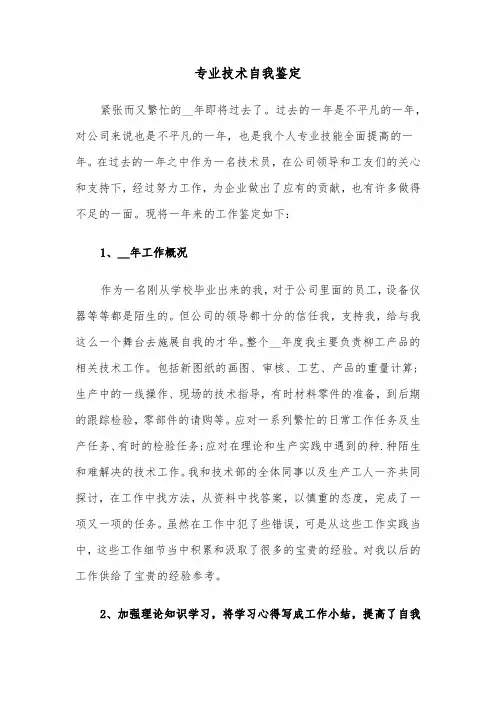 专业技术自我鉴定

紧张而又繁忙的__年即将过去了。过去的一年是不平凡的一年，对公司来说也是不平凡的一年，也是我个人专业技能全面提高的一年。在过去的一年之中作为一名技术员，在公司领导和工友们的关心和支持下，经过努力工作，为企业做出了应有的贡献，也有许多做得不足的一面。现将一年来的工作鉴定如下：

1、__年工作概况

作为一名刚从学校毕业出来的我，对于公司里面的员工，设备仪器等等都是陌生的。但公司的领导都十分的信任我，支持我，给与我这么一个舞台去施展自我的才华。整个__年度我主要负责柳工产品的相关技术工作。包括新图纸的画图、审核、工艺、产品的重量计算；生产中的一线操作、现场的技术指导，有时材料零件的准备，到后期的跟踪检验，零部件的请购等。应对一系列繁忙的日常工作任务及生产任务、有时的检验任务；应对在理论和生产实践中遇到的种.种陌生和难解决的技术工作。我和技术部的全体同事以及生产工人一齐共同探讨，在工作中找方法，从资料中找答案，以慎重的态度，完成了一项又一项的任务。虽然在工作中犯了些错误，可是从这些工作实践当中，这些工作细节当中积累和汲取了很多的宝贵的经验。对我以后的工作供给了宝贵的经验参考。

2、加强理论知识学习，将学习心得写成工作小结，提高了自我